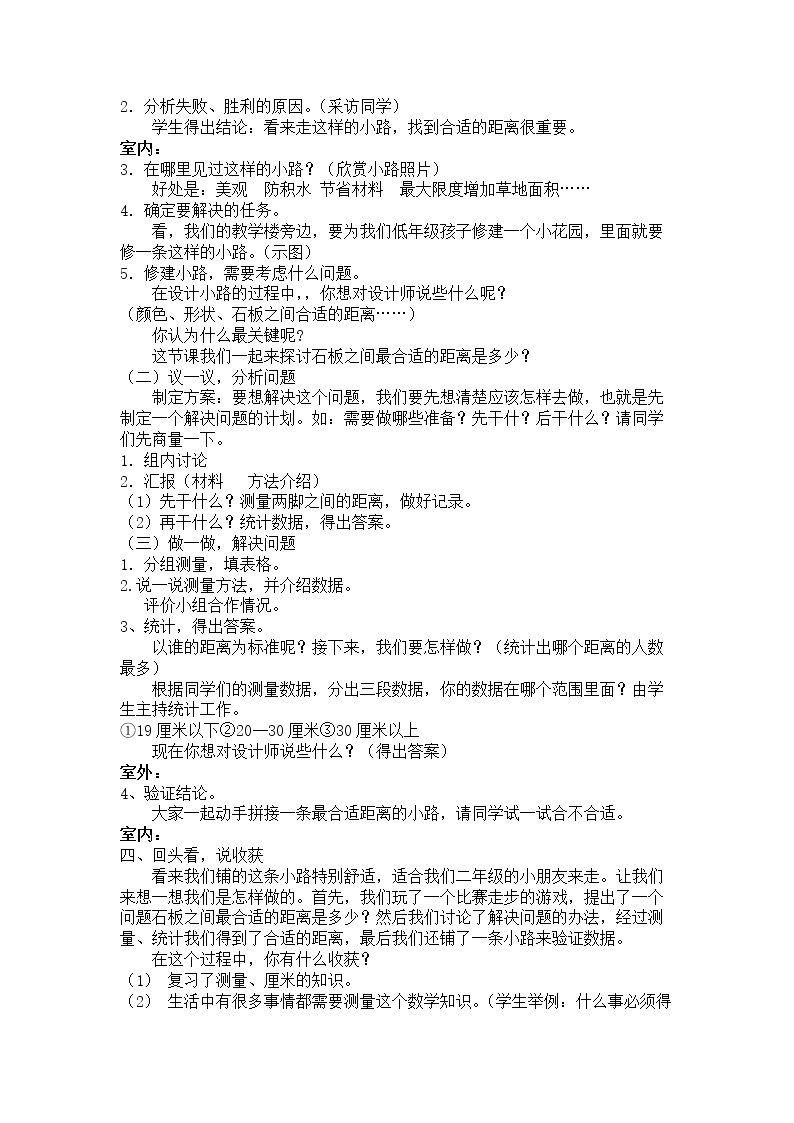 2.分析失败、胜利的原因。（采访同学）

学生得出结论：看来走这样的小路，找到合适的距离很重要。

室内：

3.在哪里见过这样的小路？（欣赏小路照片）

好处是：美观 防积水 节省材料 最大限度增加草地面积……

4.确定要解决的任务。

看，我们的教学楼旁边，要为我们低年级孩子修建一个小花园，里面就要修一条这样的小路。(示图)

5.修建小路，需要考虑什么问题。

在设计小路的过程中，，你想对设计师说些什么呢？

（颜色、形状、石板之间合适的距离……）

你认为什么最关键呢？

这节课我们一起来探讨石板之间最合适的距离是多少？

（二）议一议，分析问题

制定方案：要想解决这个问题，我们要先想清楚应该怎样去做，也就是先制定一个解决问题的计划。如：需要做哪些准备？先干什？后干什么？请同学们先商量一下。

1.组内讨论

2.汇报（材料 方法介绍）

（1）先干什么？测量两脚之间的距离，做好记录。

（2）再干什么？统计数据，得出答案。

（三）做一做，解决问题

1.分组测量，填表格。

2.说一说测量方法，并介绍数据。

评价小组合作情况。

3、统计，得出答案。

以谁的距离为标准呢？接下来，我们要怎样做？（统计出哪个距离的人数最多）

根据同学们的测量数据，分出三段数据，你的数据在哪个范围里面？由学生主持统计工作。

①19厘米以下②20—30厘米③30厘米以上

现在你想对设计师说些什么？（得出答案）

室外：

4、验证结论。

大家一起动手拼接一条最合适距离的小路，请同学试一试合不合适。

室内：

四、回头看，说收获

看来我们铺的这条小路特别舒适，适合我们二年级的小朋友来走。让我们来想一想我们是怎样做的。首先，我们玩了一个比赛走步的游戏，提出了一个问题石板之间最合适的距离是多少？然后我们讨论了解决问题的办法，经过测量、统计我们得到了合适的距离，最后我们还铺了一条小路来验证数据。

在这个过程中，你有什么收获？

（1） 复习了测量、厘米的知识。

（2） 生活中有很多事情都需要测量这个数学知识。（学生举例：什么事必须得